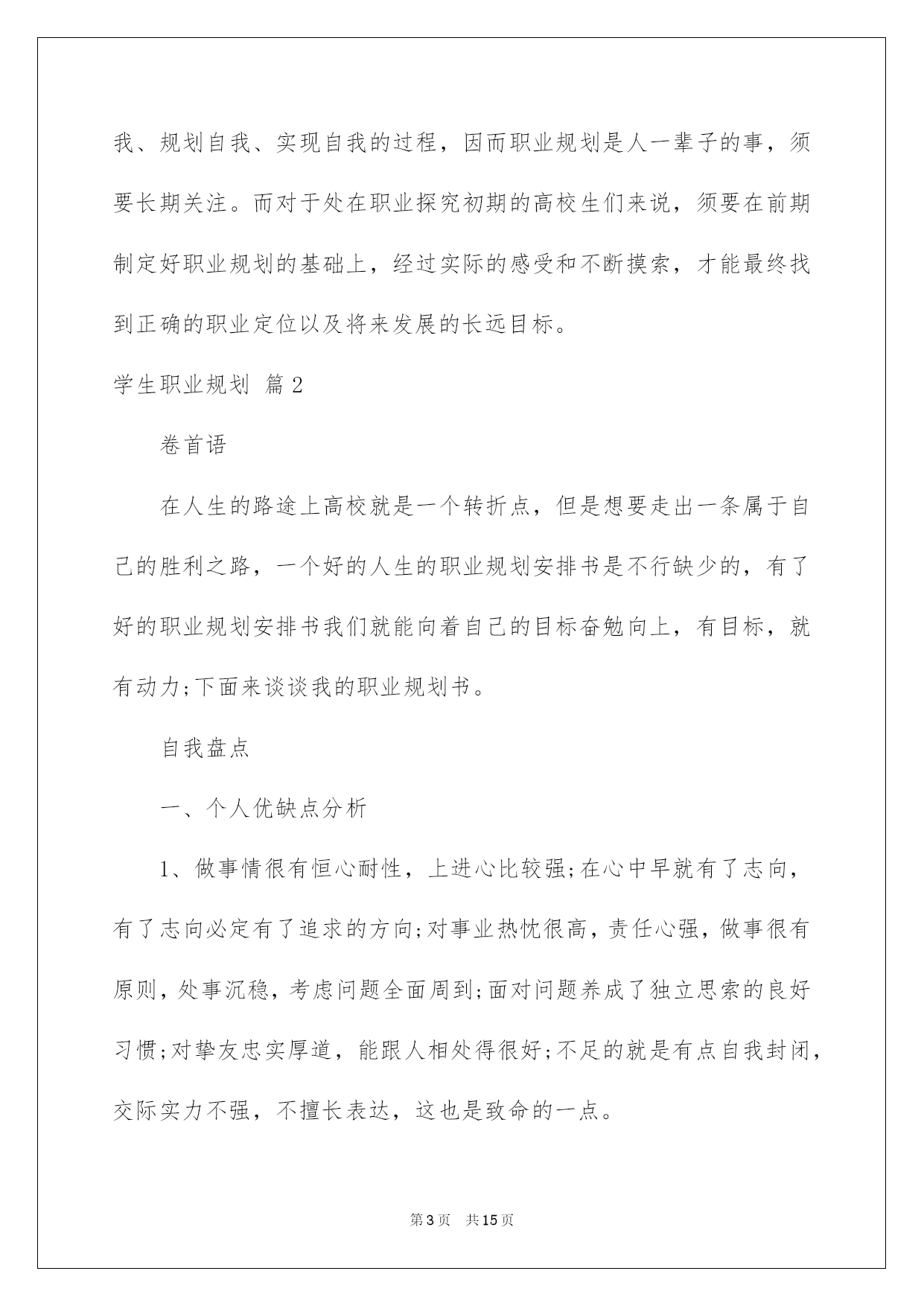 我、规划自我、实现自我的过程，因而职业规划是人一辈子的事，须要长期关注。而对于处在职业探究初期的高校生们来说，须要在前期制定好职业规划的基础上，经过实际的感受和不断摸索，才能最终找到正确的职业定位以及将来发展的长远目标。

学生职业规划 篇2

卷首语

在人生的路途上高校就是一个转折点，但是想要走出一条属于自己的胜利之路，一个好的人生的职业规划安排书是不行缺少的，有了好的职业规划安排书我们就能向着自己的目标奋勉向上，有目标，就有动力;下面来谈谈我的职业规划书。

自我盘点

一、个人优缺点分析

1、做事情很有恒心耐性，上进心比较强;在心中早就有了志向，有了志向必定有了追求的方向;对事业热忱很高，责任心强，做事很有原则，处事沉稳，考虑问题全面周到;面对问题养成了独立思索的良好习惯;对挚友忠实厚道，能跟人相处得很好;不足的就是有点自我封闭，交际实力不强，不擅长表达，这也是致命的一点。

第3页 共15页